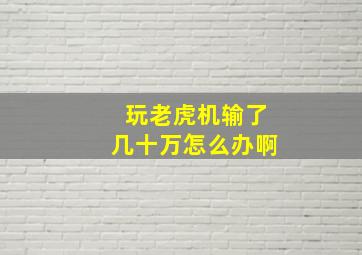 玩老虎机输了
几十万怎么办啊